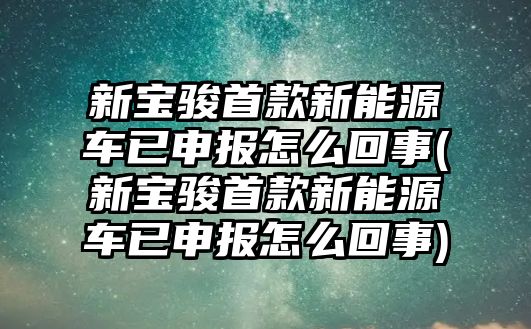 新宝骏首款新能源车已申报怎么回事(新宝骏首款新能源车已申报怎么回事)